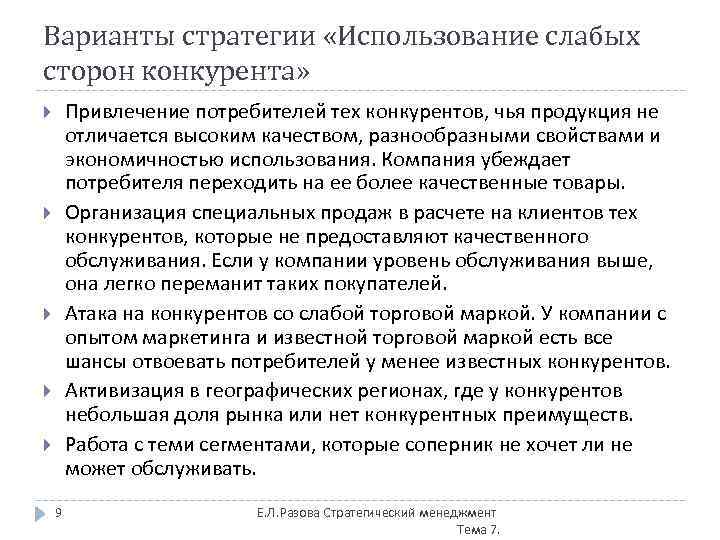 Варианты стратегии «Использование слабых сторон конкурента»

Привлечение потребителей тех конкурентов, чья продукция не отличается высоким качеством, разнообразными свойствами и экономичностью использования. Компания убеждает потребителя переходить на ее более качественные товары.

Организация специальных продаж в расчете на клиентов тех конкурентов, которые не предоставляют качественного обслуживания. Если у компании уровень обслуживания выше, она легко переманит таких покупателей.

Атака на конкурентов со слабой торговой маркой. У компании с опытом маркетинга и известной торговой маркой есть все шансы отвоевать потребителей у менее известных конкурентов.

Активизация в географических регионах, где у конкурентов небольшая доля рынка или нет конкурентных преимуществ.

Работа с теми сегментами, которые соперник не хочет ли не может обслуживать.

9

Е.Л.Разова Стратегический менеджмент Тема 7.